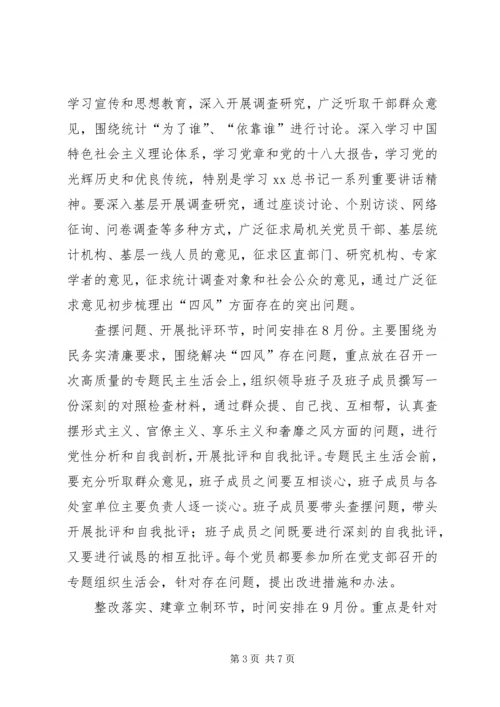 学习宣传和思想教育，深入开展调查研究，广泛听取干部群众意见，围绕统计“为了谁”、“依靠谁”进行讨论。深入学习中国特色社会主义理论体系，学习党章和党的十八大报告，学习党的光辉历史和优良传统，特别是学习xx总书记一系列重要讲话精神。要深入基层开展调查研究，通过座谈讨论、个别访谈、网络征询、问卷调查等多种方式，广泛征求局机关党员干部、基层统计机构、基层一线人员的意见，征求区直部门、研究机构、专家学者的意见，征求统计调查对象和社会公众的意见，通过广泛征求意见初步梳理出“四风”方面存在的突出问题。

查摆问题、开展批评环节，时间安排在8月份。主要围绕为民务实清廉要求，围绕解决“四风”存在问题，重点放在召开一次高质量的专题民主生活会上，组织领导班子及班子成员撰写一份深刻的对照检查材料，通过群众提、自己找、互相帮，认真查摆形式主义、官僚主义、享乐主义和奢靡之风方面的问题，进行党性分析和自我剖析，开展批评和自我批评。专题民主生活会前，要充分听取群众意见，班子成员之间要互相谈心，班子成员与各处室单位主要负责人逐一谈心。班子成员要带头查摆问题，带头开展批评和自我批评；班子成员之间既要进行深刻的自我批评，又要进行诚恳的相互批评。每个党员都要参加所在党支部召开的专题组织生活会，针对存在问题，提出改进措施和办法。

整改落实、建章立制环节，时间安排在9月份。重点是针对

第3页 共7页